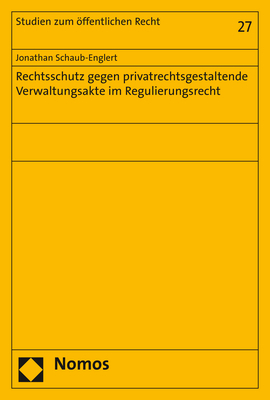 Studien zum öffentlichen Recht

27

Jonathan Schaub-Englert

Rechtsschutz gegen privatrechtsgestaltende Verwaltungsakte im Regulierungsrecht

Nomos